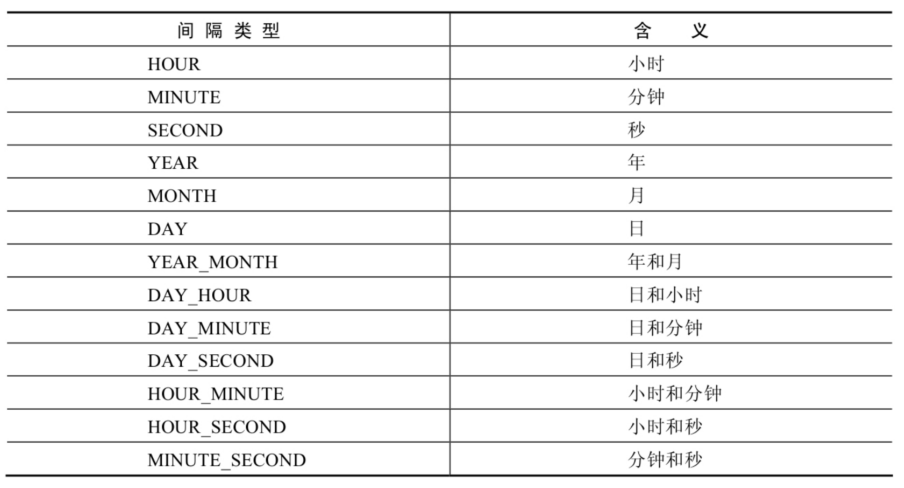 | 间隔类型 | 含义 |
|---|---|
| HOUR | 小时 |
| MINUTE | 分钟 |
| SECOND | 秒 |
| YEAR | 年 |
| MONTH | 月 |
| DAY | 日 |
| YEAR_MONTH | 年和月 |
| DAY_HOUR | 日和小时 |
| DAY_MINUTE | 日和分钟 |
| DAY_SECOND | 日和秒 |
| HOUR_MINUTE | 小时和分钟 |
| HOUR_SECOND | 小时和秒 |
| MINUTE_SECOND | 分钟和秒 |